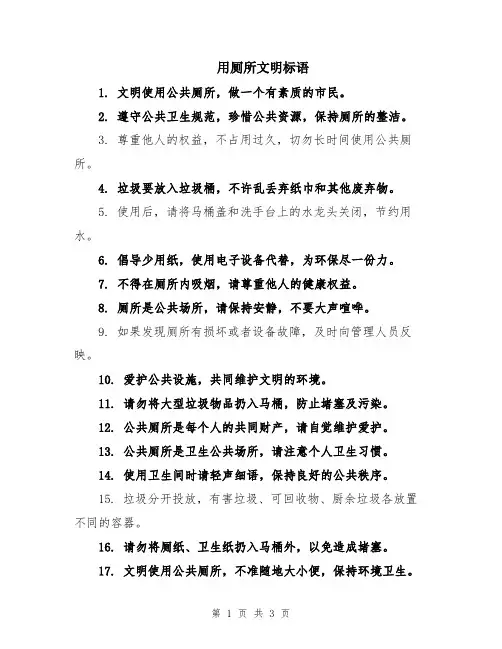 用厕所文明标语

1. 文明使用公共厕所，做一个有素质的市民。

2. 遵守公共卫生规范，珍惜公共资源，保持厕所的整洁。

3. 尊重他人的权益，不占用过久，切勿长时间使用公共厕所。

4. 垃圾要放入垃圾桶，不许乱丢弃纸巾和其他废弃物。

5. 使用后，请将马桶盖和洗手台上的水龙头关闭，节约用水。

6. 倡导少用纸，使用电子设备代替，为环保尽一份力。

7. 不得在厕所内吸烟，请尊重他人的健康权益。

8. 厕所是公共场所，请保持安静，不要大声喧哗。

9. 如果发现厕所有损坏或者设备故障，及时向管理人员反映。

10. 爱护公共设施，共同维护文明的环境。

11. 请勿将大型垃圾物品扔入马桶，防止堵塞及污染。

12. 公共厕所是每个人的共同财产，请自觉维护爱护。

13. 公共厕所是卫生公共场所，请注意个人卫生习惯。

14. 使用卫生间时请轻声细语，保持良好的公共秩序。

15. 垃圾分开投放，有害垃圾、可回收物、厨余垃圾各放置不同的容器。

16. 请勿将厕纸、卫生纸扔入马桶外，以免造成堵塞。

17. 文明使用公共厕所，不准随地大小便，保持环境卫生。

第 1 页 共 3 页